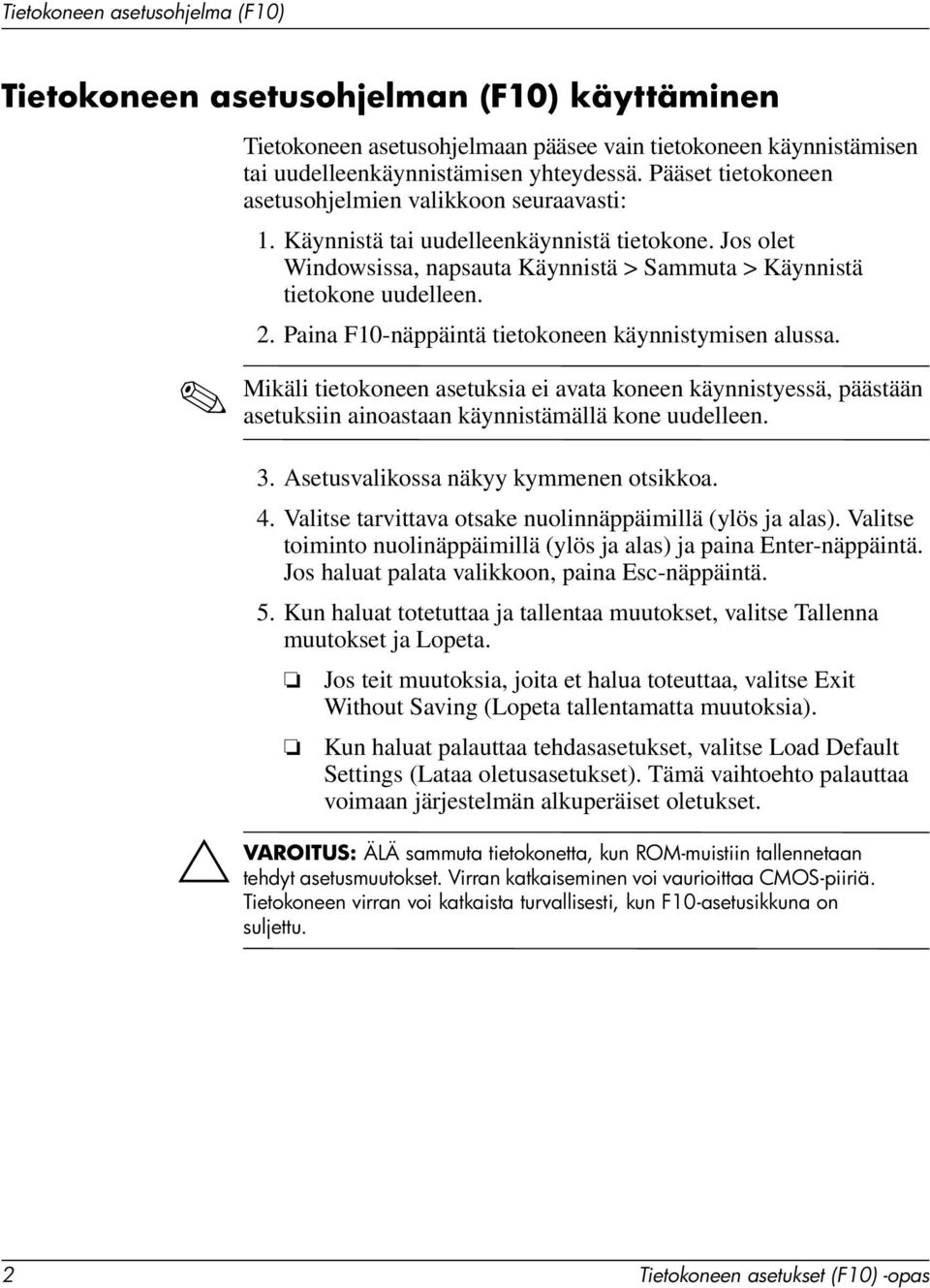 Tietokoneen asetusohjelma (F10)

Tietokoneen asetusohjelman (F10) käyttäminen

Tietokoneen asetusohjelmaan pääsee vain tietokoneen käynnistämisen tai uudelleenkäynnistämisen yhteydessä. Pääset tietokoneen asetusohjelmien valikkoon seuraavasti:

1. Käynnistä tai uudelleenkäynnistä tietokone. Jos olet Windowsissa, napsauta Käynnistä > Sammuta > Käynnistä tietokone uudelleen.

2. Paina F10-näppäintä tietokoneen käynnistymisen alussa.

Mikäli tietokoneen asetuksia ei avata koneen käynnistyessä, päästään asetuksiin ainoastaan käynnistämällä kone uudelleen.

3. Asetusvalikossa näkyy kymmenen otsikkoa.

4. Valitse tarvittava otsake nuolinnäppäimillä (ylös ja alas). Valitse toiminto nuolinäppäimillä (ylös ja alas) ja paina Enter-näppäintä. Jos haluat palata valikkoon, paina Esc-näppäintä.

5. Kun haluat totetuttaa ja tallentaa muutokset, valitse Tallenna muutokset ja Lopeta.

❏ Jos teit muutoksia, joita et halua toteuttaa, valitse Exit Without Saving (Lopeta tallentamatta muutoksia).

❏ Kun haluat palauttaa tehdasasetukset, valitse Load Default Settings (Lataa oletusasetukset). Tämä vaihtoehto palauttaa voimaan järjestelmän alkuperäiset oletukset.

VAROITUS: ÄLÄ sammuta tietokonetta, kun ROM-muistiin tallennetaan tehdyt asetusmuutokset. Virran katkaiseminen voi vaurioittaa CMOS-piiriä. Tietokoneen virran voi katkaista turvallisesti, kun F10-asetusikkuna on suljettu.

2 Tietokoneen asetukset (F10) -opas